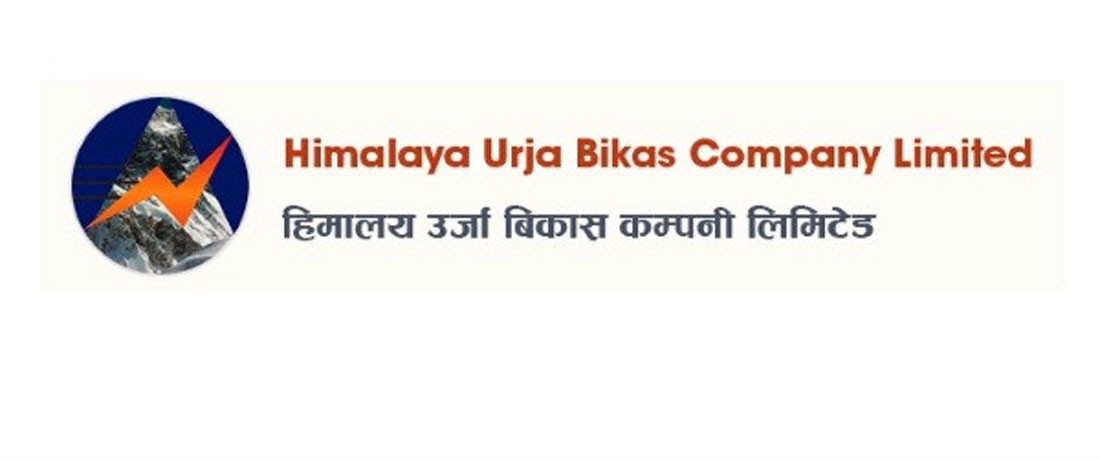 Himalaya Urja Bikas Company Limited

हिमालय उर्जा बिकास कम्पनी लिमिटेड